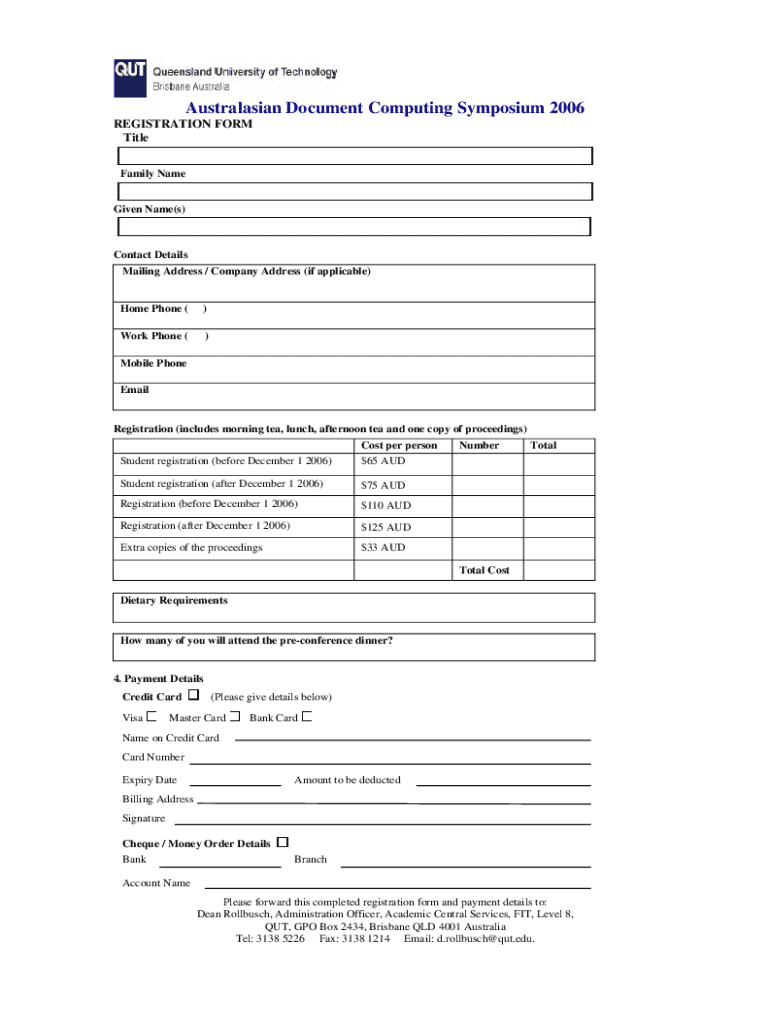 QUT Queensland University of Technology
Brisbane Australia

Australasian Document Computing Symposium 2006

REGISTRATION FORM

Title

Family Name

Given Name(s)

Contact Details

Mailing Address / Company Address (if applicable)

Home Phone ( )

Work Phone ( )

Mobile Phone

Email

Registration (includes morning tea, lunch, afternoon tea and one copy of proceedings)

| | Cost per person | Number | Total |
|---|---|---|---|
| Student registration (before December 1 2006) | $65 AUD | | |
| Student registration (after December 1 2006) | $75 AUD | | |
| Registration (before December 1 2006) | $110 AUD | | |
| Registration (after December 1 2006) | $125 AUD | | |
| Extra copies of the proceedings | $33 AUD | | |
| | | Total Cost | |

Dietary Requirements

How many of you will attend the pre-conference dinner?

4. Payment Details

Credit Card ☐ (Please give details below)

Visa ☐ Master Card ☐ Bank Card ☐

Name on Credit Card

Card Number

Expiry Date Amount to be deducted

Billing Address

Signature

Cheque / Money Order Details ☐

Bank Branch

Account Name

Please forward this completed registration form and payment details to:
Dean Rollbusch, Administration Officer, Academic Central Services, FIT, Level 8,
QUT, GPO Box 2434, Brisbane QLD 4001 Australia
Tel: 3138 5226 Fax: 3138 1214 Email: d.rollbusch@qut.edu.